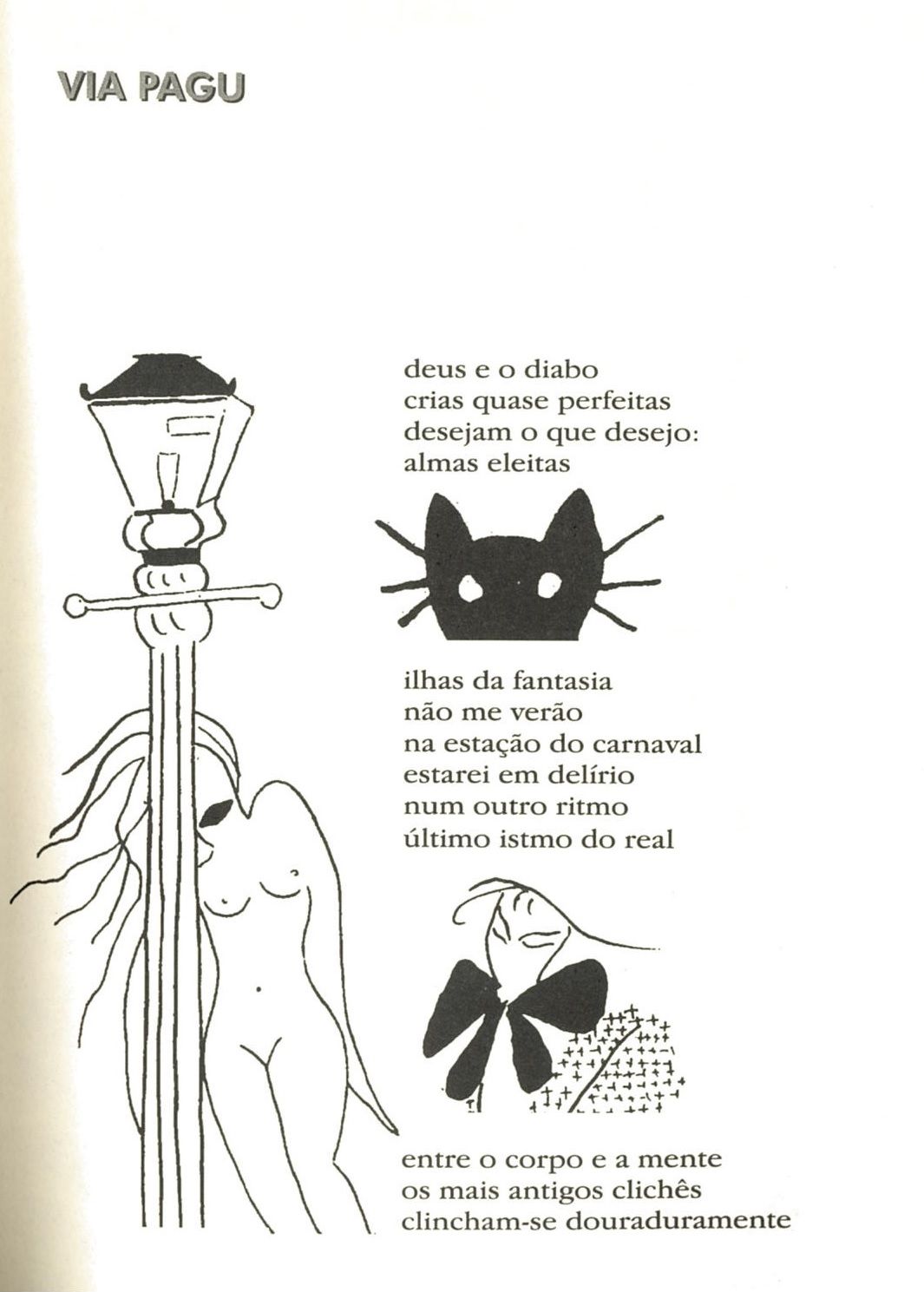 VIA PAGU

deus e o diabo
crias quase perfeitas
desejam o que desejo:
almas eleitas

ilhas da fantasia
não me verão
na estação do carnaval
estarei em delírio
num outro ritmo
último istmo do real

entre o corpo e a mente
os mais antigos clichês
clincham-se douraduramente